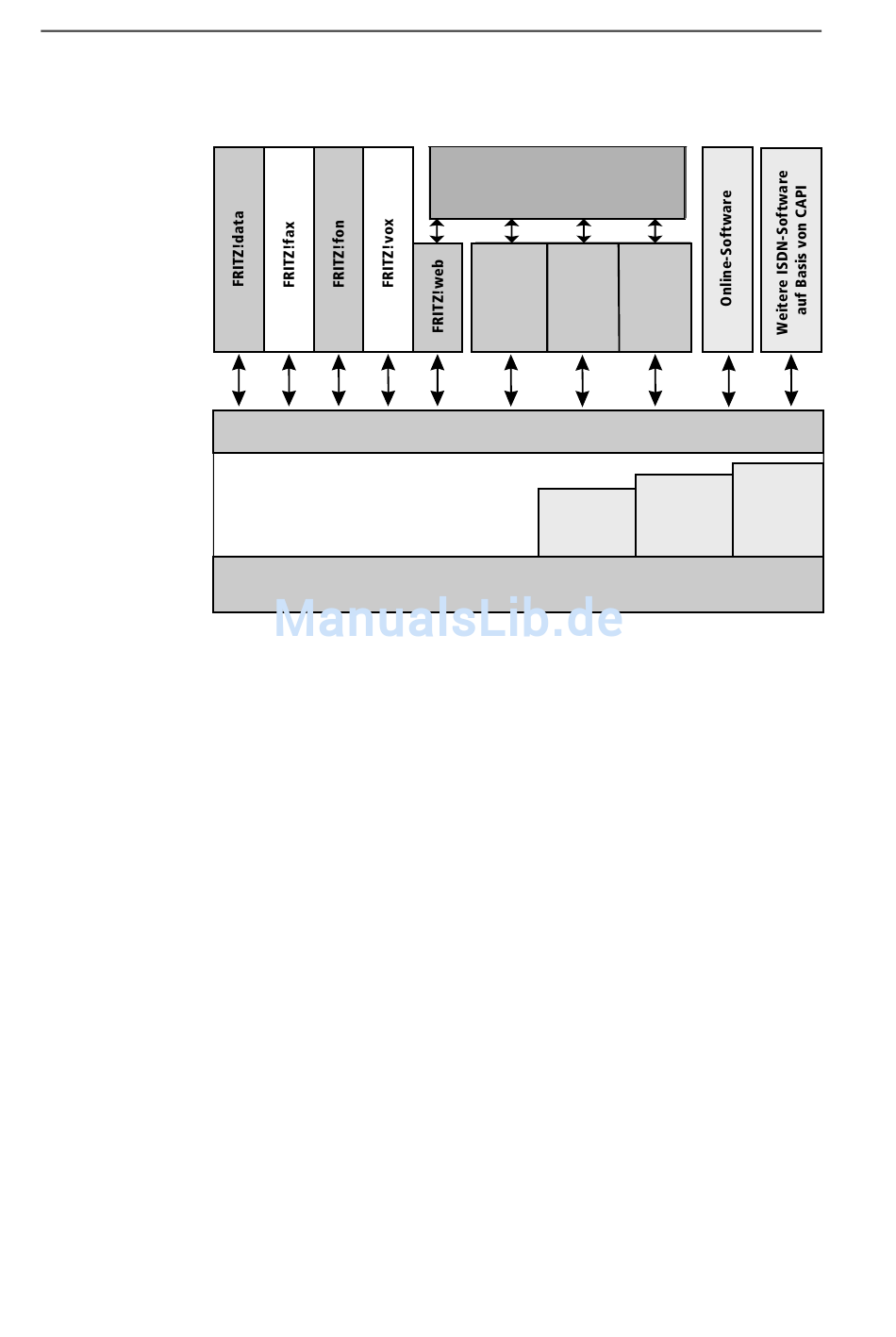 FRITZ!data

FRITZ!fax

FRITZ!fon

FRITZ!vox

FRITZ!web

Online-Software

Weitere ISDN-Software auf Basis von CAPI

ManualsLib.de